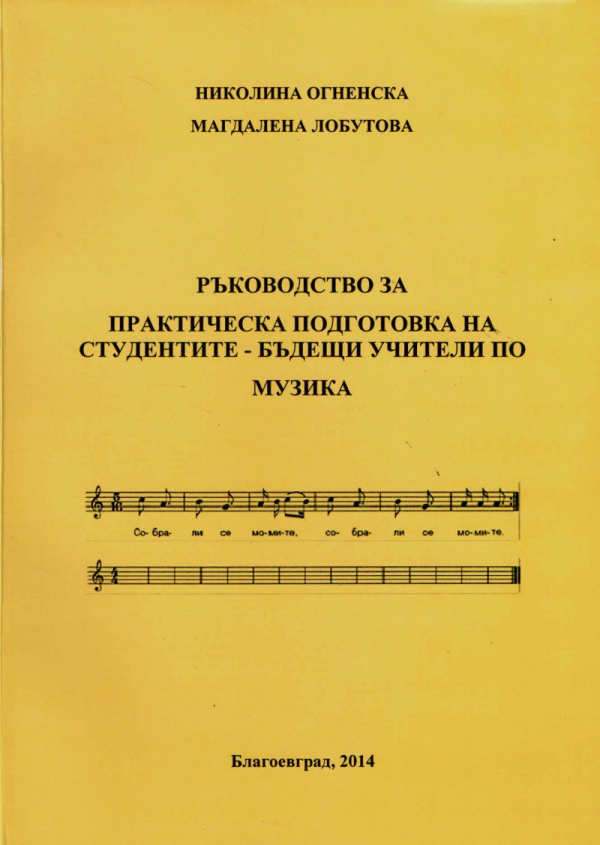 НИКОЛИНА ОГНЕНСКА
МАГДАЛЕНА ЛОБУТОВА

РЪКОВОДСТВО ЗА
ПРАКТИЧЕСКА ПОДГОТОВКА НА СТУДЕНТИТЕ - БЪДЕЩИ УЧИТЕЛИ ПО МУЗИКА

Со- бра- ли се мо-ми-те, со- бра- ли се мо-ми-те.

Благоевград, 2014